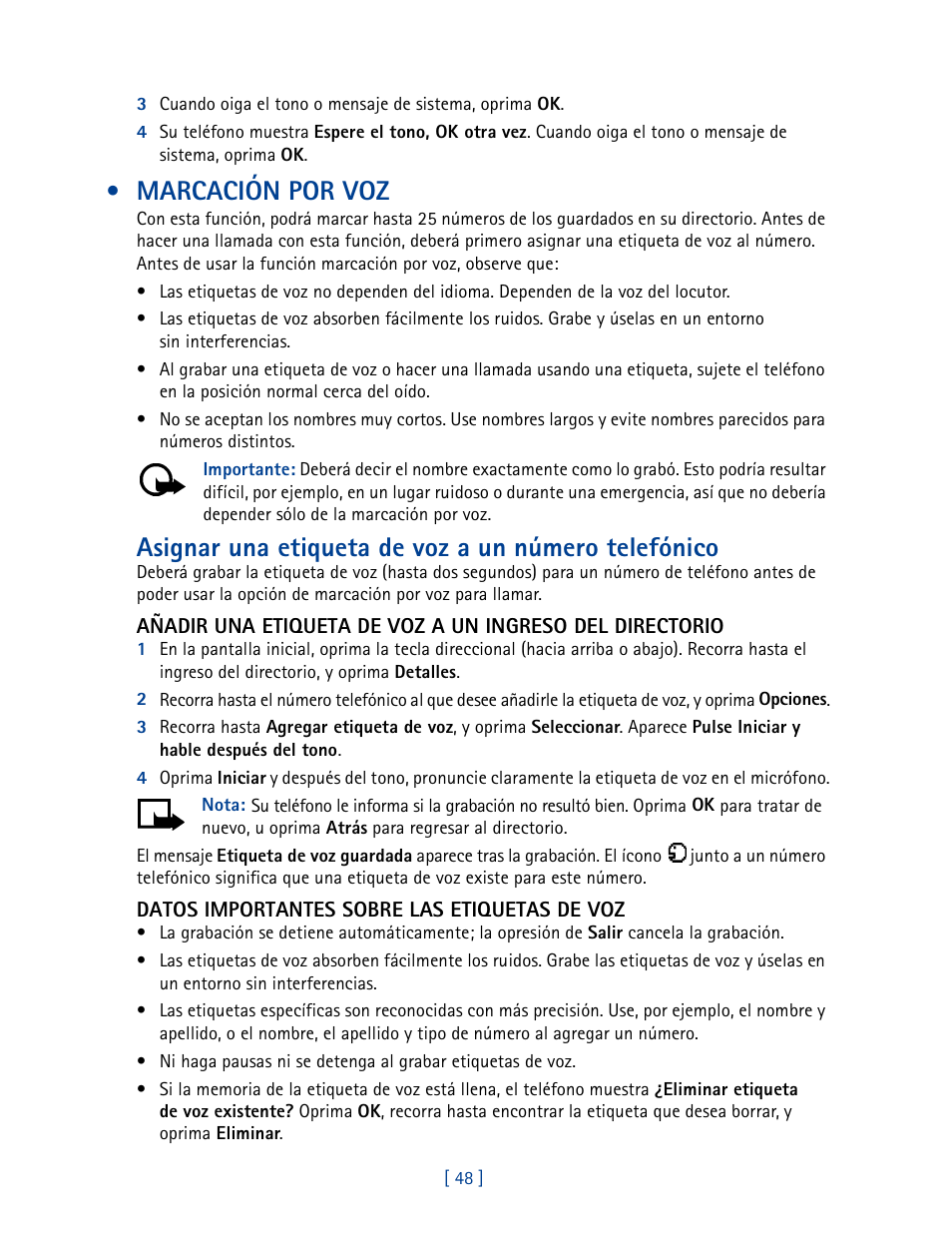 3 Cuando oiga el tono o mensaje de sistema, oprima OK.

4 Su teléfono muestra Espere el tono, OK otra vez. Cuando oiga el tono o mensaje de sistema, oprima OK.

• MARCACIÓN POR VOZ

Con esta función, podrá marcar hasta 25 números de los guardados en su directorio. Antes de hacer una llamada con esta función, deberá primero asignar una etiqueta de voz al número. Antes de usar la función marcación por voz, observe que:

• Las etiquetas de voz no dependen del idioma. Dependen de la voz del locutor.

• Las etiquetas de voz absorben fácilmente los ruidos. Grabe y úselas en un entorno sin interferencias.

• Al grabar una etiqueta de voz o hacer una llamada usando una etiqueta, sujete el teléfono en la posición normal cerca del oído.

• No se aceptan los nombres muy cortos. Use nombres largos y evite nombres parecidos para números distintos.

Importante: Deberá decir el nombre exactamente como lo grabó. Esto podría resultar difícil, por ejemplo, en un lugar ruidoso o durante una emergencia, así que no debería depender sólo de la marcación por voz.

Asignar una etiqueta de voz a un número telefónico

Deberá grabar la etiqueta de voz (hasta dos segundos) para un número de teléfono antes de poder usar la opción de marcación por voz para llamar.

AÑADIR UNA ETIQUETA DE VOZ A UN INGRESO DEL DIRECTORIO

1 En la pantalla inicial, oprima la tecla direccional (hacia arriba o abajo). Recorra hasta el ingreso del directorio, y oprima Detalles.

2 Recorra hasta el número telefónico al que desee añadirle la etiqueta de voz, y oprima Opciones.

3 Recorra hasta Agregar etiqueta de voz, y oprima Seleccionar. Aparece Pulse Iniciar y hable después del tono.

4 Oprima Iniciar y después del tono, pronuncie claramente la etiqueta de voz en el micrófono.

Nota: Su teléfono le informa si la grabación no resultó bien. Oprima OK para tratar de nuevo, u oprima Atrás para regresar al directorio.

El mensaje Etiqueta de voz guardada aparece tras la grabación. El ícono junto a un número telefónico significa que una etiqueta de voz existe para este número.

DATOS IMPORTANTES SOBRE LAS ETIQUETAS DE VOZ

• La grabación se detiene automáticamente; la opresión de Salir cancela la grabación.

• Las etiquetas de voz absorben fácilmente los ruidos. Grabe las etiquetas de voz y úselas en un entorno sin interferencias.

• Las etiquetas específicas son reconocidas con más precisión. Use, por ejemplo, el nombre y apellido, o el nombre, el apellido y tipo de número al agregar un número.

• Ni haga pausas ni se detenga al grabar etiquetas de voz.

• Si la memoria de la etiqueta de voz está llena, el teléfono muestra ¿Eliminar etiqueta de voz existente? Oprima OK, recorra hasta encontrar la etiqueta que desea borrar, y oprima Eliminar.

[ 48 ]